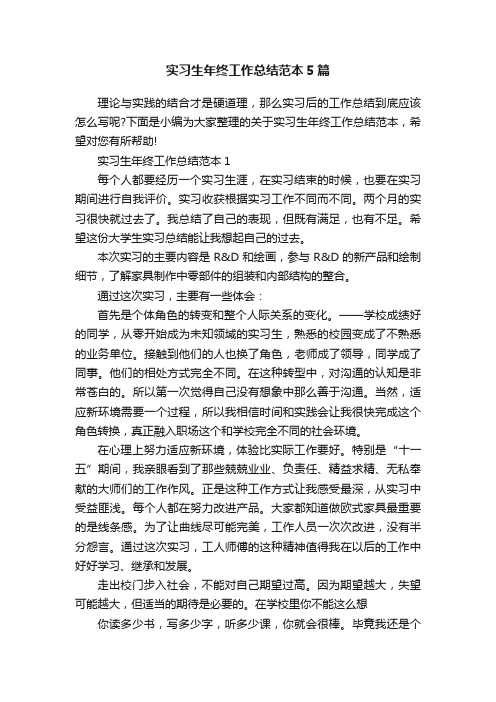 实习生年终工作总结范本 5 篇

理论与实践的结合才是硬道理，那么实习后的工作总结到底应该怎么写呢?下面是小编为大家整理的关于实习生年终工作总结范本，希望对您有所帮助!

实习生年终工作总结范本 1

每个人都要经历一个实习生涯，在实习结束的时候，也要在实习期间进行自我评价。实习收获根据实习工作不同而不同。两个月的实习很快就过去了。我总结了自己的表现，但既有满足，也有不足。希望这份大学生实习总结能让我想起自己的过去。

本次实习的主要内容是 R&D 和绘画，参与 R&D 的新产品和绘制细节，了解家具制作中零部件的组装和内部结构的整合。

通过这次实习，主要有一些体会：

首先是个体角色的转变和整个人际关系的变化。——学校成绩好的同学，从零开始成为未知领域的实习生，熟悉的校园变成了不熟悉的业务单位。接触到他们的人也换了角色，老师成了领导，同学成了同事。他们的相处方式完全不同。在这种转型中，对沟通的认知是非常苍白的。所以第一次觉得自己没有想象中那么善于沟通。当然，适应新环境需要一个过程，所以我相信时间和实践会让我很快完成这个角色转换，真正融入职场这个和学校完全不同的社会环境。

在心理上努力适应新环境，体验比实际工作要好。特别是“十一五”期间，我亲眼看到了那些兢兢业业、负责任、精益求精、无私奉献的大师们的工作作风。正是这种工作方式让我感受最深，从实习中受益匪浅。每个人都在努力改进产品。大家都知道做欧式家具最重要的是线条感。为了让曲线尽可能完美，工作人员一次次改进，没有半分怨言。通过这次实习，工人师傅的这种精神值得我在以后的工作中好好学习、继承和发展。

走出校门步入社会，不能对自己期望过高。因为期望越大，失望可能越大，但适当的期待是必要的。在学校里你不能这么想

你读多少书，写多少字，听多少课，你就会很棒。毕竟我还是个